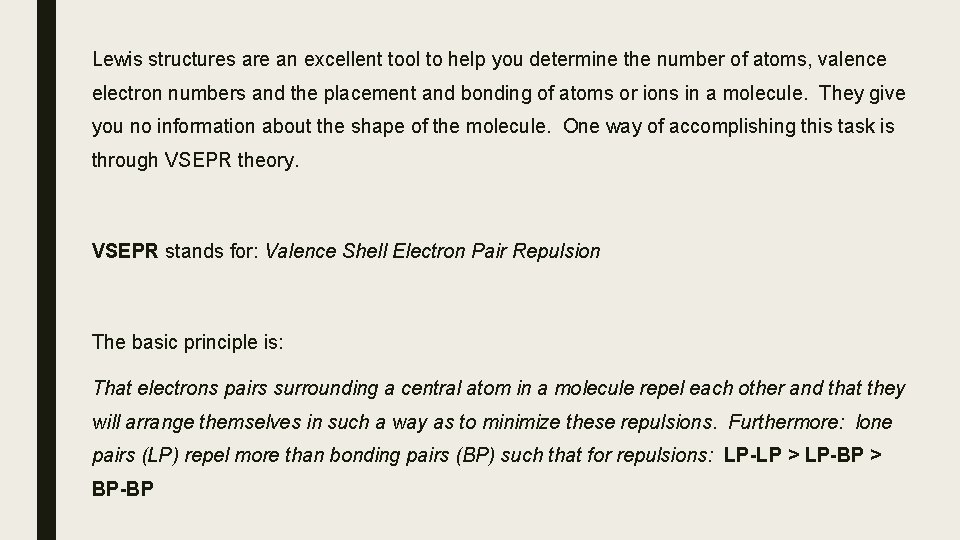 Lewis structures are an excellent tool to help you determine the number of atoms, valence electron numbers and the placement and bonding of atoms or ions in a molecule. They give you no information about the shape of the molecule. One way of accomplishing this task is through VSEPR theory.

VSEPR stands for: Valence Shell Electron Pair Repulsion

The basic principle is:

That electrons pairs surrounding a central atom in a molecule repel each other and that they will arrange themselves in such a way as to minimize these repulsions. Furthermore: lone pairs (LP) repel more than bonding pairs (BP) such that for repulsions: LP-LP > LP-BP > BP-BP